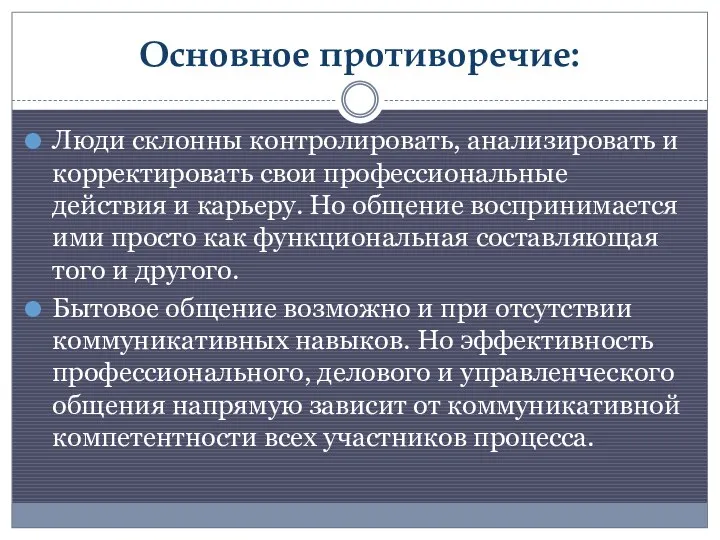 Основное противоречие:

Люди склонны контролировать, анализировать и корректировать свои профессиональные действия и карьеру. Но общение воспринимается ими просто как функциональная составляющая того и другого.

Бытовое общение возможно и при отсутствии коммуникативных навыков. Но эффективность профессионального, делового и управленческого общения напрямую зависит от коммуникативной компетентности всех участников процесса.